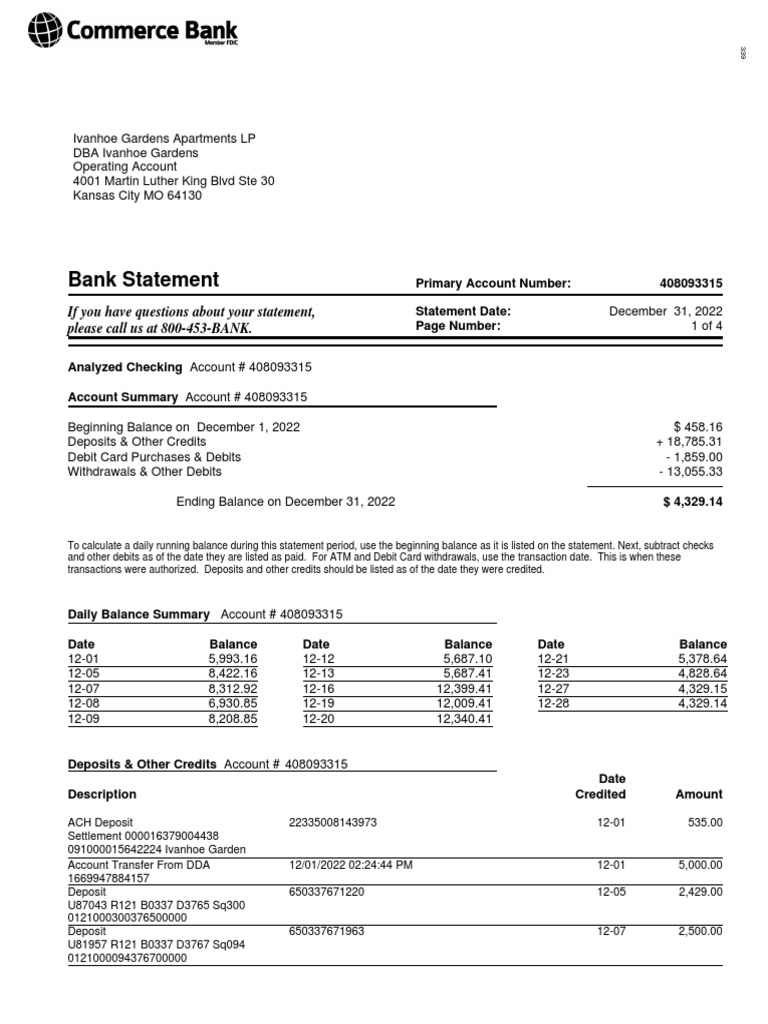 Commerce Bank
Member FDIC

339

Ivanhoe Gardens Apartments LP
DBA Ivanhoe Gardens
Operating Account
4001 Martin Luther King Blvd Ste 30
Kansas City MO 64130

Bank Statement

Primary Account Number: 408093315

If you have questions about your statement, please call us at 800-453-BANK.

Statement Date: December 31, 2022
Page Number: 1 of 4

Analyzed Checking Account # 408093315

Account Summary Account # 408093315

Beginning Balance on December 1, 2022 $ 458.16
Deposits & Other Credits + 18,785.31
Debit Card Purchases & Debits - 1,859.00
Withdrawals & Other Debits - 13,055.33

Ending Balance on December 31, 2022 $ 4,329.14

To calculate a daily running balance during this statement period, use the beginning balance as it is listed on the statement. Next, subtract checks and other debits as of the date they are listed as paid. For ATM and Debit Card withdrawals, use the transaction date. This is when these transactions were authorized. Deposits and other credits should be listed as of the date they were credited.

Daily Balance Summary Account # 408093315

| Date | Balance | Date | Balance | Date | Balance |
|---|---|---|---|---|---|
| 12-01 | 5,993.16 | 12-12 | 5,687.10 | 12-21 | 5,378.64 |
| 12-05 | 8,422.16 | 12-13 | 5,687.41 | 12-23 | 4,828.64 |
| 12-07 | 8,312.92 | 12-16 | 12,399.41 | 12-27 | 4,329.15 |
| 12-08 | 6,930.85 | 12-19 | 12,009.41 | 12-28 | 4,329.14 |
| 12-09 | 8,208.85 | 12-20 | 12,340.41 | | |

Deposits & Other Credits Account # 408093315

| Description | | Date Credited | Amount |
|---|---|---|---|
| ACH Deposit Settlement 000016379004438 091000015642224 Ivanhoe Garden | 22335008143973 | 12-01 | 535.00 |
| Account Transfer From DDA 1669947884157 | 12/01/2022 02:24:44 PM | 12-01 | 5,000.00 |
| Deposit U87043 R121 B0337 D3765 Sq300 0121000300376500000 | 650337671220 | 12-05 | 2,429.00 |
| Deposit U81957 R121 B0337 D3767 Sq094 0121000094376700000 | 650337671963 | 12-07 | 2,500.00 |